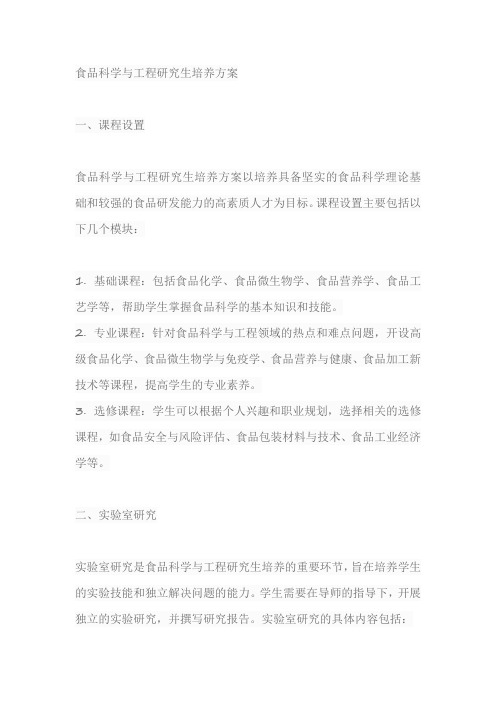 食品科学与工程研究生培养方案

一、课程设置

食品科学与工程研究生培养方案以培养具备坚实的食品科学理论基础和较强的食品研发能力的高素质人才为目标。课程设置主要包括以下几个模块：

1. 基础课程：包括食品化学、食品微生物学、食品营养学、食品工艺学等，帮助学生掌握食品科学的基本知识和技能。
2. 专业课程：针对食品科学与工程领域的热点和难点问题，开设高级食品化学、食品微生物学与免疫学、食品营养与健康、食品加工新技术等课程，提高学生的专业素养。
3. 选修课程：学生可以根据个人兴趣和职业规划，选择相关的选修课程，如食品安全与风险评估、食品包装材料与技术、食品工业经济学等。

二、实验室研究

实验室研究是食品科学与工程研究生培养的重要环节，旨在培养学生的实验技能和独立解决问题的能力。学生需要在导师的指导下，开展独立的实验研究，并撰写研究报告。实验室研究的具体内容包括：